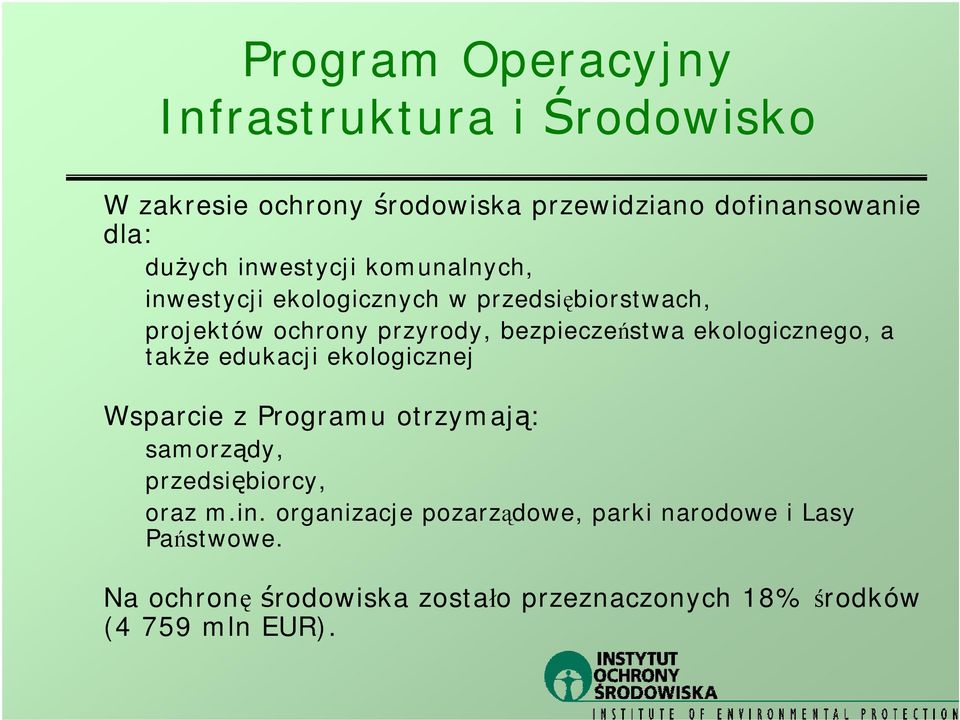 Program Operacyjny Infrastruktura i Środowisko

W zakresie ochrony środowiska przewidziano dofinansowanie dla:

dużych inwestycji komunalnych,

inwestycji ekologicznych w przedsiębiorstwach,

projektów ochrony przyrody, bezpieczeństwa ekologicznego, a także edukacji ekologicznej

Wsparcie z Programu otrzymają:

samorządy,

przedsiębiorcy,

oraz m.in. organizacje pozarządowe, parki narodowe i Lasy Państwowe.

Na ochronę środowiska zostało przeznaczonych 18% środków (4 759 mln EUR).

INSTYTUT OCHRONY ŚRODOWISKA
INSTITUTE OF ENVIRONMENTAL PROTECTION